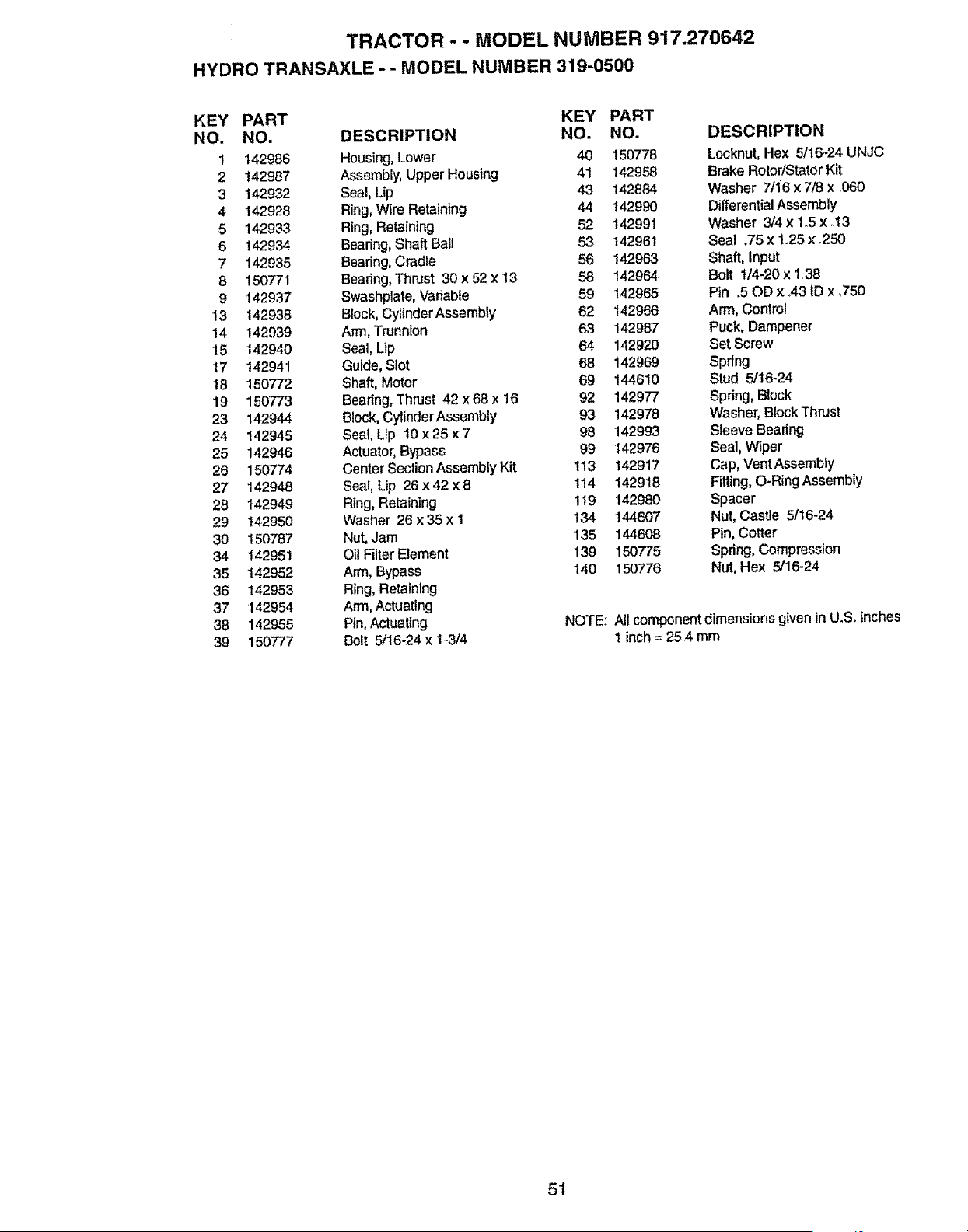 TRACTOR - - MODEL NUMBER 917.270642

HYDRO TRANSAXLE - - MODEL NUMBER 319-0500

| KEY NO. | PART NO. | DESCRIPTION |
|---|---|---|
| 1 | 142986 | Housing, Lower |
| 2 | 142987 | Assembly, Upper Housing |
| 3 | 142932 | Seal, Lip |
| 4 | 142928 | Ring, Wire Retaining |
| 5 | 142933 | Ring, Retaining |
| 6 | 142934 | Bearing, Shaft Ball |
| 7 | 142935 | Bearing, Cradle |
| 8 | 150771 | Bearing, Thrust 30 x 52 x 13 |
| 9 | 142937 | Swashplate, Variable |
| 13 | 142938 | Block, Cylinder Assembly |
| 14 | 142939 | Arm, Trunnion |
| 15 | 142940 | Seal, Lip |
| 17 | 142941 | Guide, Slot |
| 18 | 150772 | Shaft, Motor |
| 19 | 150773 | Bearing, Thrust 42 x 68 x 16 |
| 23 | 142944 | Block, Cylinder Assembly |
| 24 | 142945 | Seal, Lip 10 x 25 x 7 |
| 25 | 142946 | Actuator, Bypass |
| 26 | 150774 | Center Section Assembly Kit |
| 27 | 142948 | Seal, Lip 26 x 42 x 8 |
| 28 | 142949 | Ring, Retaining |
| 29 | 142950 | Washer 26 x 35 x 1 |
| 30 | 150787 | Nut, Jam |
| 34 | 142951 | Oil Filter Element |
| 35 | 142952 | Arm, Bypass |
| 36 | 142953 | Ring, Retaining |
| 37 | 142954 | Arm, Actuating |
| 38 | 142955 | Pin, Actuating |
| 39 | 150777 | Bolt 5/16-24 x 1-3/4 |

| KEY NO. | PART NO. | DESCRIPTION |
|---|---|---|
| 40 | 150778 | Locknut, Hex 5/16-24 UNJC |
| 41 | 142958 | Brake Rotor/Stator Kit |
| 43 | 142884 | Washer 7/16 x 7/8 x .060 |
| 44 | 142990 | Differential Assembly |
| 52 | 142991 | Washer 3/4 x 1.5 x .13 |
| 53 | 142961 | Seal .75 x 1.25 x .250 |
| 56 | 142963 | Shaft, Input |
| 58 | 142964 | Bolt 1/4-20 x 1.38 |
| 59 | 142965 | Pin .5 OD x .43 ID x .750 |
| 62 | 142966 | Arm, Control |
| 63 | 142967 | Puck, Dampener |
| 64 | 142920 | Set Screw |
| 68 | 142969 | Spring |
| 69 | 144610 | Stud 5/16-24 |
| 92 | 142977 | Spring, Block |
| 93 | 142978 | Washer, Block Thrust |
| 98 | 142993 | Sleeve Bearing |
| 99 | 142976 | Seal, Wiper |
| 113 | 142917 | Cap, Vent Assembly |
| 114 | 142918 | Fitting, O-Ring Assembly |
| 119 | 142980 | Spacer |
| 134 | 144607 | Nut, Castle 5/16-24 |
| 135 | 144608 | Pin, Cotter |
| 139 | 150775 | Spring, Compression |
| 140 | 150776 | Nut, Hex 5/16-24 |

NOTE: All component dimensions given in U.S. inches
1 inch = 25.4 mm

51